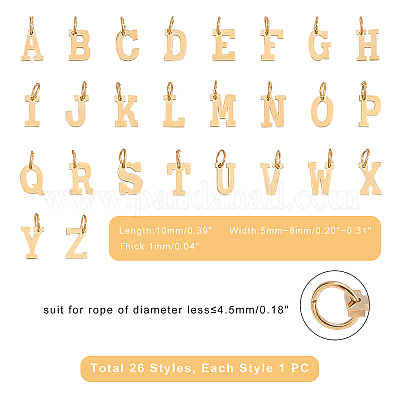 A B C D E F G H
I J K L M N O P
Q R S T U V W X
Y Z

Length:10mm/0.39" Width:5mm~8mm/0.20"~0.31"
Thick:1mm/0.04"

suit for rope of diameter less≤4.5mm/0.18"

Total 26 Styles, Each Style 1 PC

www.pandahall.com